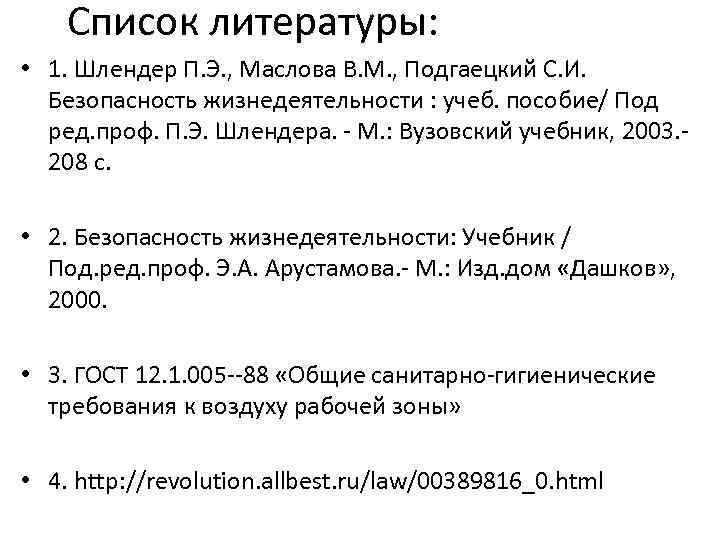 Список литературы:

• 1. Шлендер П.Э., Маслова В.М., Подгаецкий С.И. Безопасность жизнедеятельности : учеб. пособие/ Под ред.проф. П.Э. Шлендера. - М.: Вузовский учебник, 2003.- 208 с.

• 2. Безопасность жизнедеятельности: Учебник / Под.ред.проф. Э.А. Арустамова.- М.: Изд.дом «Дашков», 2000.

• 3. ГОСТ 12.1.005--88 «Общие санитарно-гигиенические требования к воздуху рабочей зоны»

• 4. http://revolution.allbest.ru/law/00389816_0.html